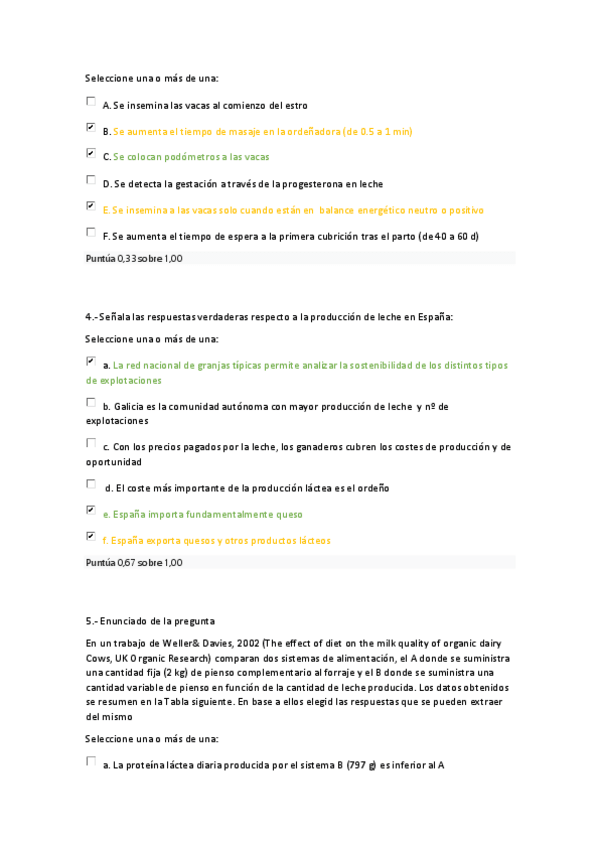 Seleccione una o más de una:

A. Se insemina las vacas al comienzo del estro

B. Se aumenta el tiempo de masaje en la ordeñadora (de 0.5 a 1 min)

C. Se colocan podómetros a las vacas

D. Se detecta la gestación a través de la progesterona en leche

E. Se insemina a las vacas solo cuando están en balance energético neutro o positivo

F. Se aumenta el tiempo de espera a la primera cubrición tras el parto (de 40 a 60 d)

Puntúa 0,33 sobre 1,00

4.- Señala las respuestas verdaderas respecto a la producción de leche en España:

Seleccione una o más de una:

a. La red nacional de granjas típicas permite analizar la sostenibilidad de los distintos tipos de explotaciones

b. Galicia es la comunidad autónoma con mayor producción de leche y nº de explotaciones

c. Con los precios pagados por la leche, los ganaderos cubren los costes de producción y de oportunidad

d. El coste más importante de la producción láctea es el ordeño

e. España importa fundamentalmente queso

f. España exporta quesos y otros productos lácteos

Puntúa 0,67 sobre 1,00

5.- Enunciado de la pregunta

En un trabajo de Weller& Davies, 2002 (The effect of diet on the milk quality of organic dairy Cows, UK Organic Research) comparan dos sistemas de alimentación, el A donde se suministra una cantidad fija (2 kg) de pienso complementario al forraje y el B donde se suministra una cantidad variable de pienso en función de la cantidad de leche producida. Los datos obtenidos se resumen en la Tabla siguiente. En base a ellos elegid las respuestas que se pueden extraer del mismo

Seleccione una o más de una:

a. La proteína láctea diaria producida por el sistema B (797 g) es inferior al A